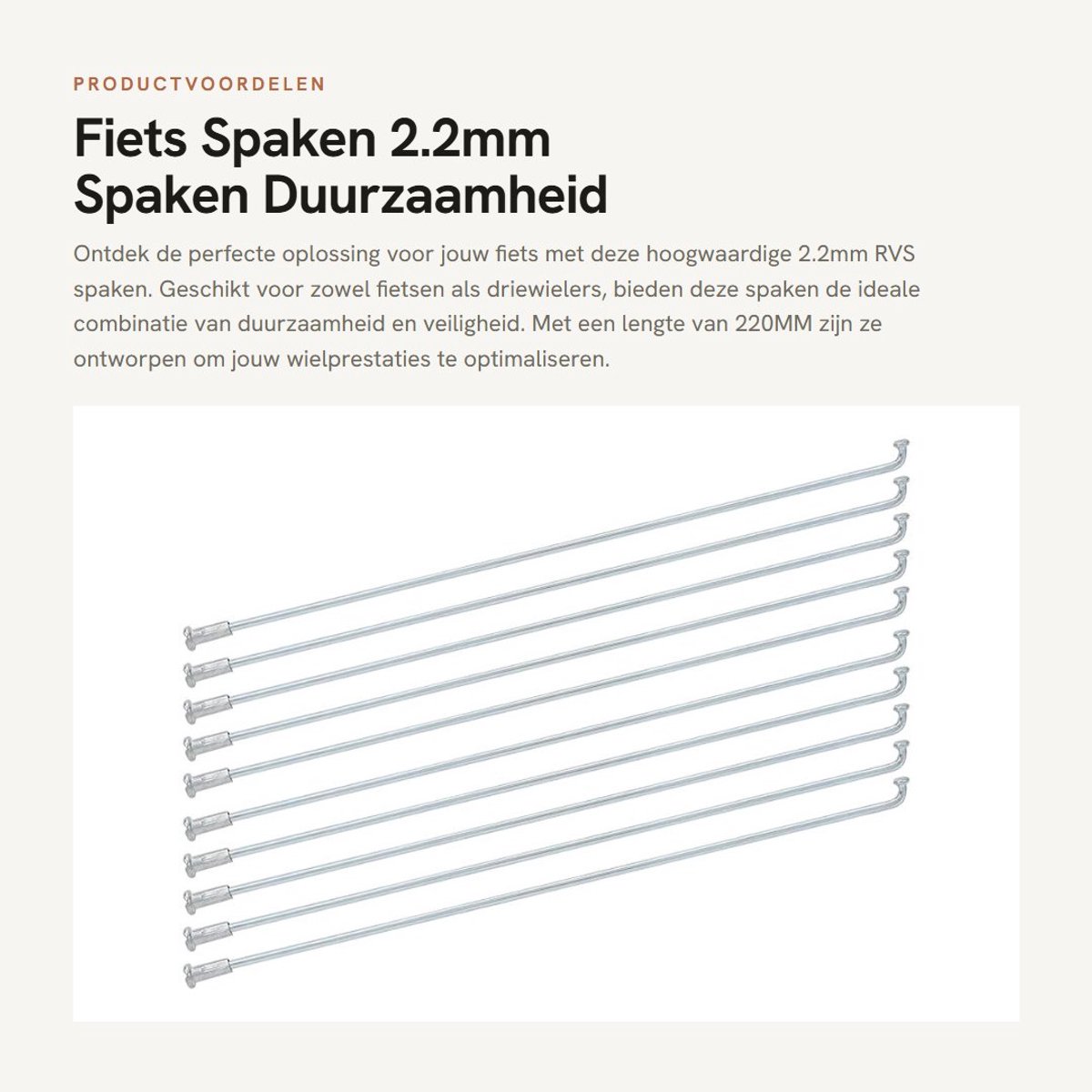 PRODUCTVOORDELEN

Fiets Spaken 2.2mm Spaken Duurzaamheid

Ontdek de perfecte oplossing voor jouw fiets met deze hoogwaardige 2.2mm RVS spaken. Geschikt voor zowel fietsen als driewielers, bieden deze spaken de ideale combinatie van duurzaamheid en veiligheid. Met een lengte van 220MM zijn ze ontworpen om jouw wielprestaties te optimaliseren.